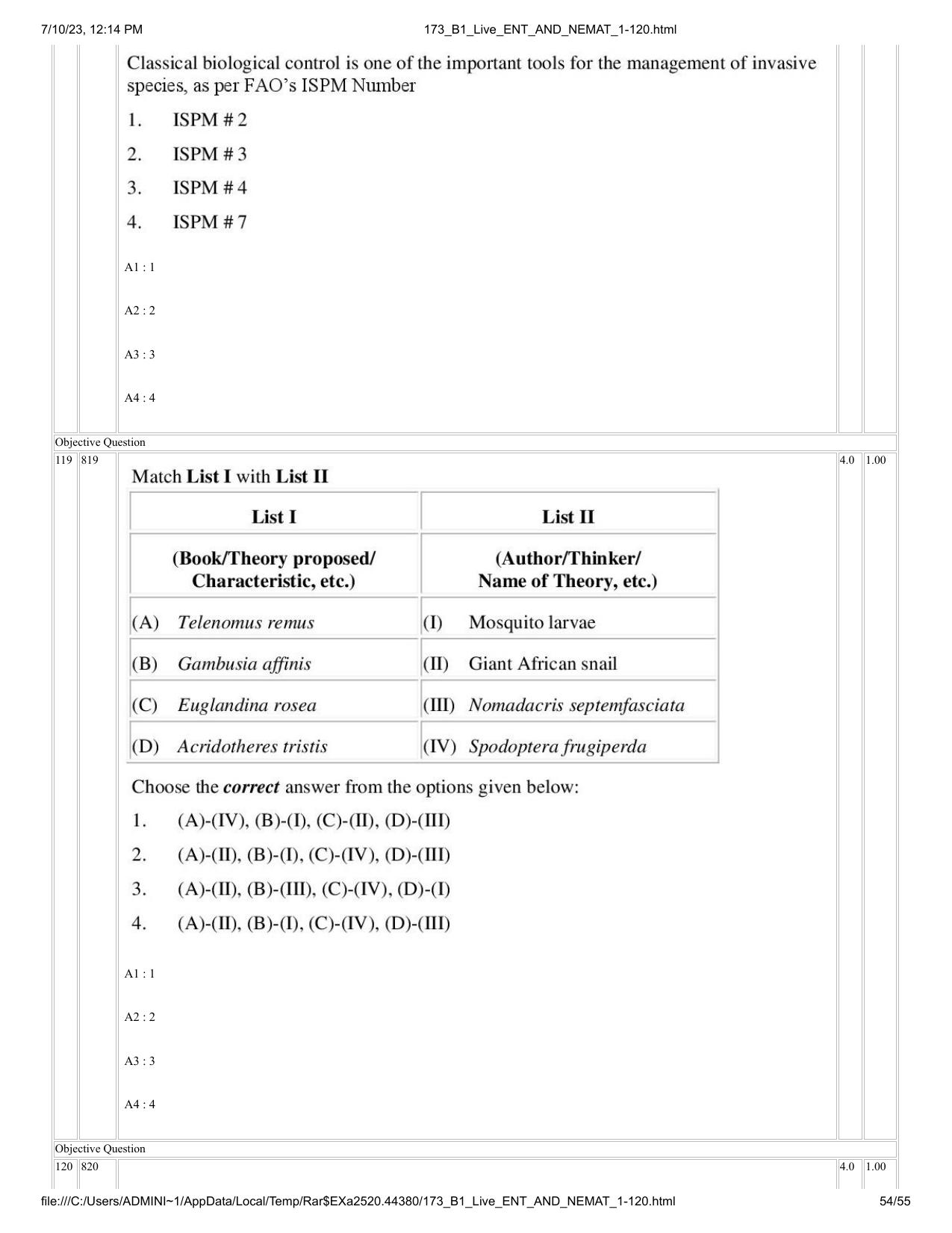 7/10/23, 12:14 PM 173_B1_Live_ENT_AND_NEMAT_1-120.html

Classical biological control is one of the important tools for the management of invasive species, as per FAO's ISPM Number

1. ISPM # 2

2. ISPM # 3

3. ISPM # 4

4. ISPM # 7

A1 : 1

A2 : 2

A3 : 3

A4 : 4

Objective Question

119 819 4.0 1.00

Match List I with List II

| List I | List II |
|---|---|
| (Book/Theory proposed/ Characteristic, etc.) | (Author/Thinker/ Name of Theory, etc.) |
| (A) Telenomus remus | (I) Mosquito larvae |
| (B) Gambusia affinis | (II) Giant African snail |
| (C) Euglandina rosea | (III) Nomadacris septemfasciata |
| (D) Acridotheres tristis | (IV) Spodoptera frugiperda |

Choose the correct answer from the options given below:

1. (A)-(IV), (B)-(I), (C)-(II), (D)-(III)

2. (A)-(II), (B)-(I), (C)-(IV), (D)-(III)

3. (A)-(II), (B)-(III), (C)-(IV), (D)-(I)

4. (A)-(II), (B)-(I), (C)-(IV), (D)-(III)

A1 : 1

A2 : 2

A3 : 3

A4 : 4

Objective Question

120 820 4.0 1.00

file:///C:/Users/ADMINI~1/AppData/Local/Temp/Rar$EXa2520.44380/173_B1_Live_ENT_AND_NEMAT_1-120.html 54/55